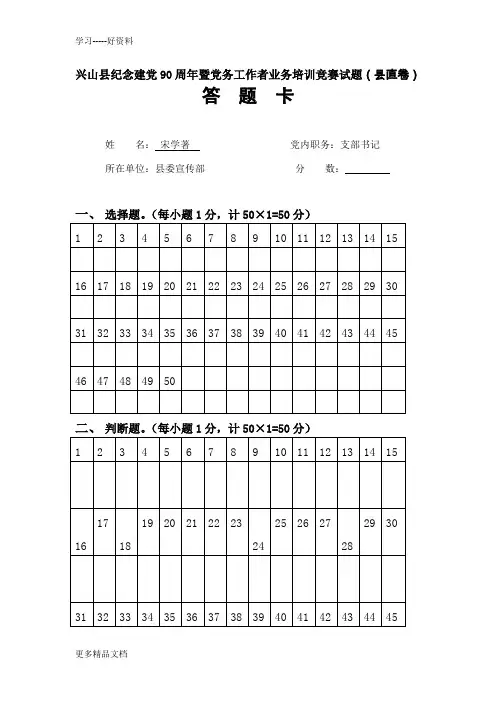 学习-----好资料

兴山县纪念建党90周年暨党务工作者业务培训竞赛试题（县直卷）

答 题 卡

姓 名：宋学著 党内职务：支部书记

所在单位：县委宣传部 分 数：

一、 选择题。（每小题1分，计50×1=50分）

| 1 | 2 | 3 | 4 | 5 | 6 | 7 | 8 | 9 | 10 | 11 | 12 | 13 | 14 | 15 |
|---|---|---|---|---|---|---|---|---|---|---|---|---|---|---|
| | | | | | | | | | | | | | | |
| 16 | 17 | 18 | 19 | 20 | 21 | 22 | 23 | 24 | 25 | 26 | 27 | 28 | 29 | 30 |
| | | | | | | | | | | | | | | |
| 31 | 32 | 33 | 34 | 35 | 36 | 37 | 38 | 39 | 40 | 41 | 42 | 43 | 44 | 45 |
| | | | | | | | | | | | | | | |
| 46 | 47 | 48 | 49 | 50 | | | | | | | | | | |
| | | | | | | | | | | | | | | |

二、 判断题。（每小题1分，计50×1=50分）

| 1 | 2 | 3 | 4 | 5 | 6 | 7 | 8 | 9 | 10 | 11 | 12 | 13 | 14 | 15 |
|---|---|---|---|---|---|---|---|---|---|---|---|---|---|---|
| | | | | | | | | | | | | | | |
| 16 | 17 | 18 | 19 | 20 | 21 | 22 | 23 | 24 | 25 | 26 | 27 | 28 | 29 | 30 |
| | | | | | | | | | | | | | | |
| 31 | 32 | 33 | 34 | 35 | 36 | 37 | 38 | 39 | 40 | 41 | 42 | 43 | 44 | 45 |

更多精品文档